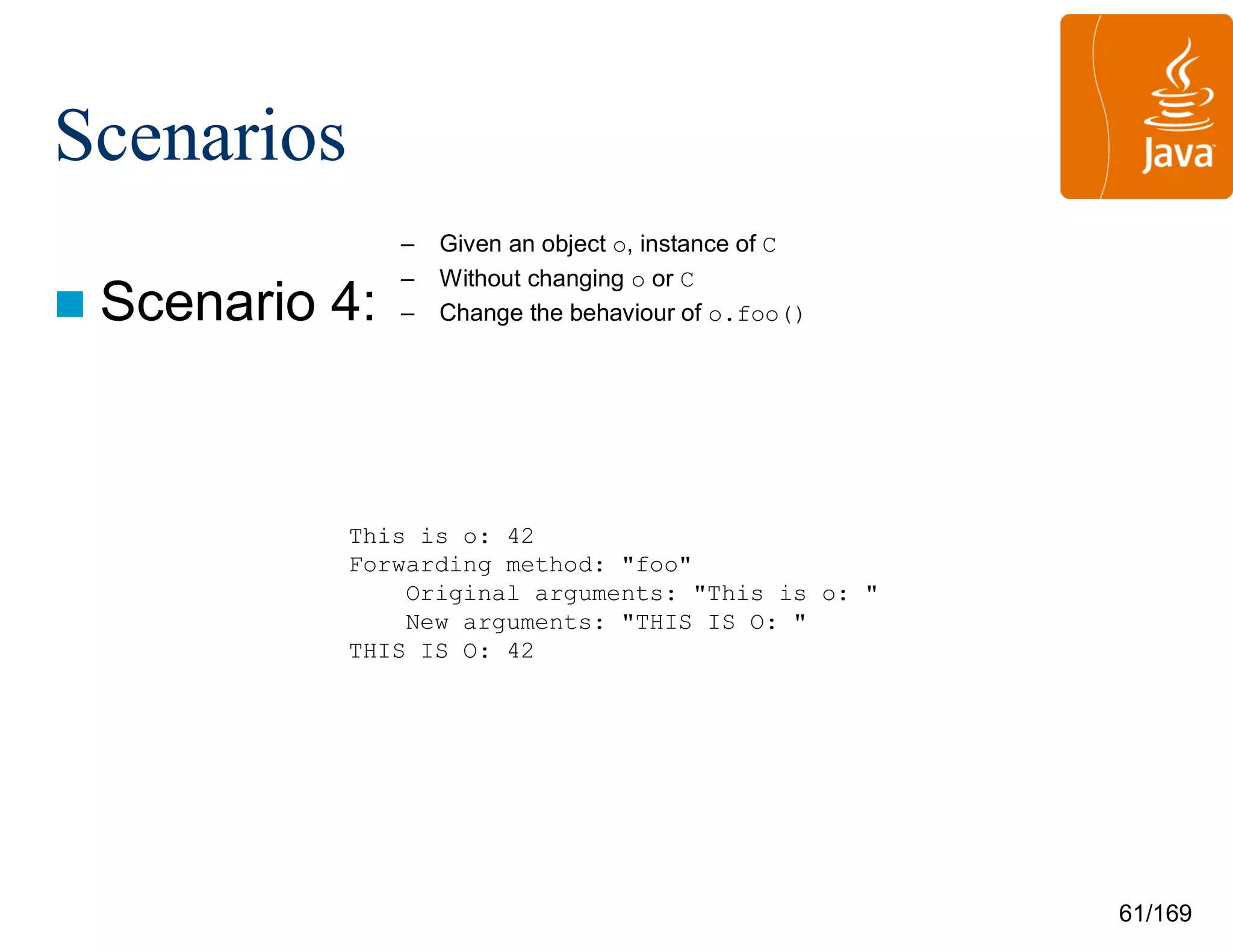 Scenarios

Java

Scenario 4:
– Given an object o, instance of C
– Without changing o or C
– Change the behaviour of o.foo()

This is o: 42
Forwarding method: "foo"
    Original arguments: "This is o: "
    New arguments: "THIS IS O: "
THIS IS O: 42

61/169